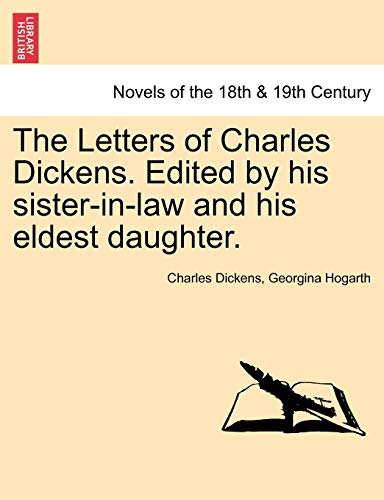 BRITISH LIBRARY

Novels of the 18th & 19th Century

The Letters of Charles Dickens. Edited by his sister-in-law and his eldest daughter.

Charles Dickens, Georgina Hogarth